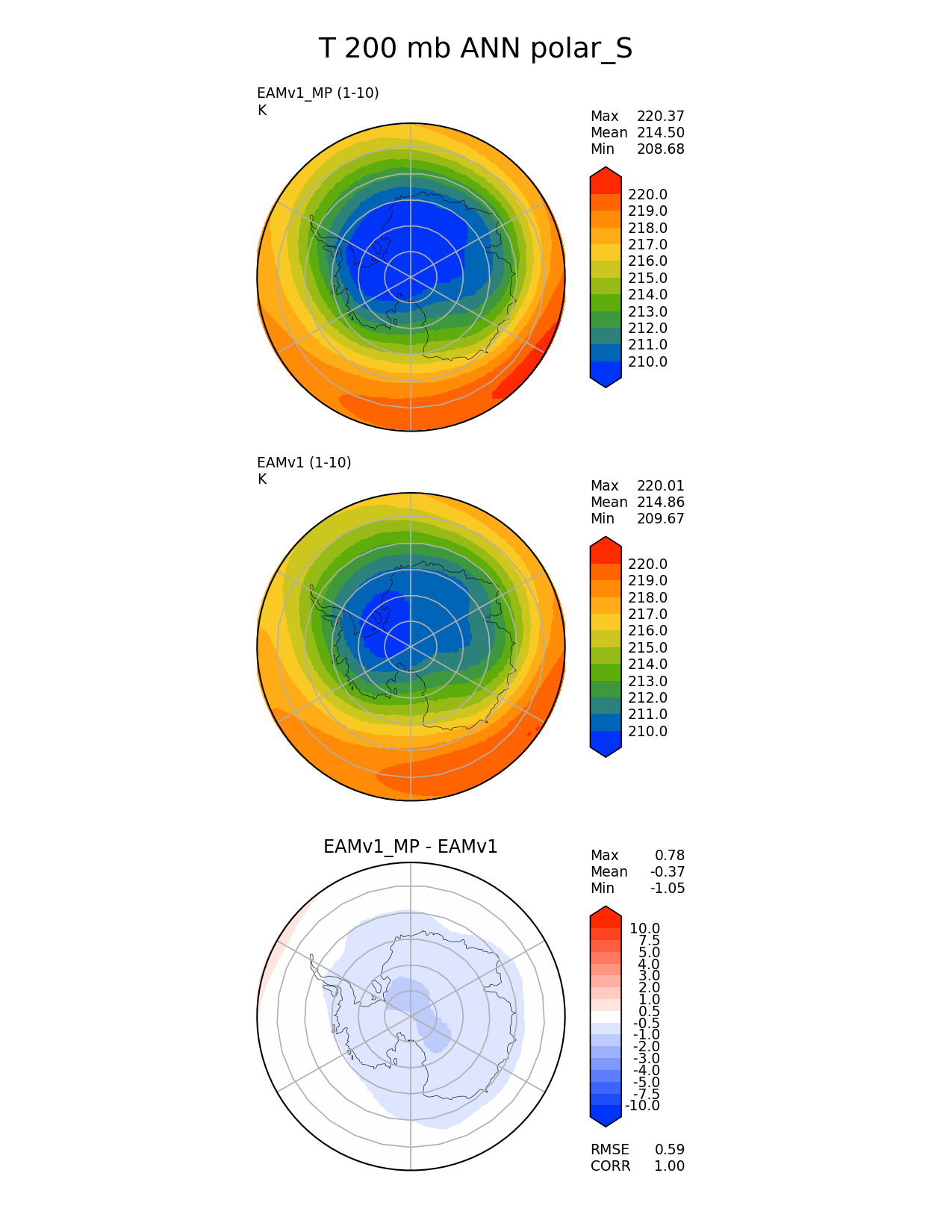 T 200 mb ANN polar_S

EAMv1_MP (1-10)
K

Max 220.37
Mean 214.50
Min 208.68

220.0
219.0
218.0
217.0
216.0
215.0
214.0
213.0
212.0
211.0
210.0

EAMv1 (1-10)
K

Max 220.01
Mean 214.86
Min 209.67

220.0
219.0
218.0
217.0
216.0
215.0
214.0
213.0
212.0
211.0
210.0

EAMv1_MP - EAMv1

Max 0.78
Mean -0.37
Min -1.05

10.0
7.5
5.0
4.0
3.0
2.0
1.0
0.5
-0.5
-1.0
-2.0
-3.0
-4.0
-5.0
-7.5
-10.0

RMSE 0.59
CORR 1.00